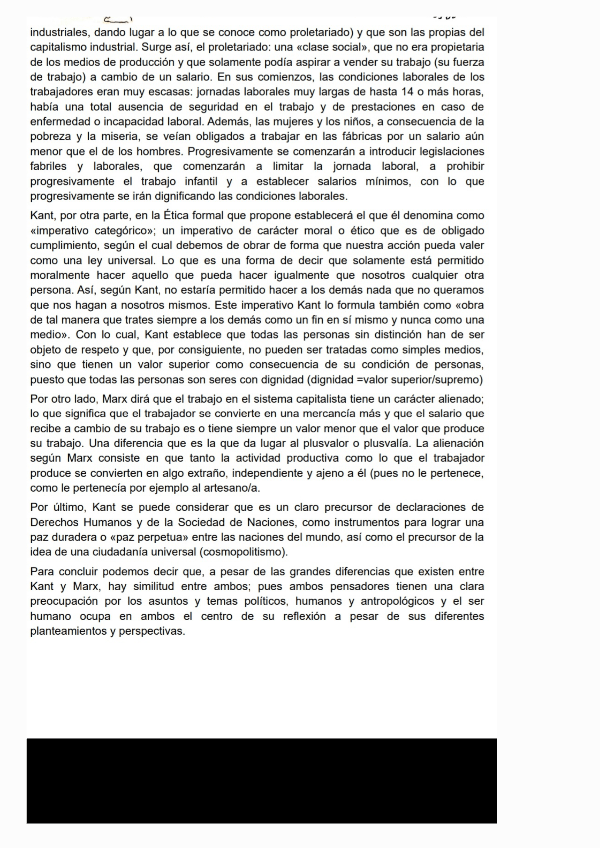 industriales, dando lugar a lo que se conoce como proletariado) y que son las propias del capitalismo industrial. Surge así, el proletariado: una «clase social», que no era propietaria de los medios de producción y que solamente podía aspirar a vender su trabajo (su fuerza de trabajo) a cambio de un salario. En sus comienzos, las condiciones laborales de los trabajadores eran muy escasas: jornadas laborales muy largas de hasta 14 o más horas, había una total ausencia de seguridad en el trabajo y de prestaciones en caso de enfermedad o incapacidad laboral. Además, las mujeres y los niños, a consecuencia de la pobreza y la miseria, se veían obligados a trabajar en las fábricas por un salario aún menor que el de los hombres. Progresivamente se comenzarán a introducir legislaciones fabriles y laborales, que comenzarán a limitar la jornada laboral, a prohibir progresivamente el trabajo infantil y a establecer salarios mínimos, con lo que progresivamente se irán dignificando las condiciones laborales.

Kant, por otra parte, en la Ética formal que propone establecerá el que él denomina como «imperativo categórico»; un imperativo de carácter moral o ético que es de obligado cumplimiento, según el cual debemos de obrar de forma que nuestra acción pueda valer como una ley universal. Lo que es una forma de decir que solamente está permitido moralmente hacer aquello que pueda hacer igualmente que nosotros cualquier otra persona. Así, según Kant, no estaría permitido hacer a los demás nada que no queramos que nos hagan a nosotros mismos. Este imperativo Kant lo formula también como «obra de tal manera que trates siempre a los demás como un fin en sí mismo y nunca como una medio». Con lo cual, Kant establece que todas las personas sin distinción han de ser objeto de respeto y que, por consiguiente, no pueden ser tratadas como simples medios, sino que tienen un valor superior como consecuencia de su condición de personas, puesto que todas las personas son seres con dignidad (dignidad =valor superior/supremo)

Por otro lado, Marx dirá que el trabajo en el sistema capitalista tiene un carácter alienado; lo que significa que el trabajador se convierte en una mercancía más y que el salario que recibe a cambio de su trabajo es o tiene siempre un valor menor que el valor que produce su trabajo. Una diferencia que es la que da lugar al plusvalor o plusvalía. La alienación según Marx consiste en que tanto la actividad productiva como lo que el trabajador produce se convierten en algo extraño, independiente y ajeno a él (pues no le pertenece, como le pertenecía por ejemplo al artesano/a.

Por último, Kant se puede considerar que es un claro precursor de declaraciones de Derechos Humanos y de la Sociedad de Naciones, como instrumentos para lograr una paz duradera o «paz perpetua» entre las naciones del mundo, así como el precursor de la idea de una ciudadanía universal (cosmopolitismo).

Para concluir podemos decir que, a pesar de las grandes diferencias que existen entre Kant y Marx, hay similitud entre ambos; pues ambos pensadores tienen una clara preocupación por los asuntos y temas políticos, humanos y antropológicos y el ser humano ocupa en ambos el centro de su reflexión a pesar de sus diferentes planteamientos y perspectivas.